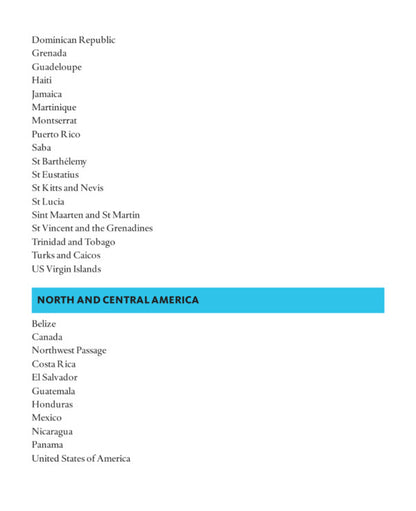 Dominican Republic
Grenada
Guadeloupe
Haiti
Jamaica
Martinique
Montserrat
Puerto Rico
Saba
St Barthélemy
St Eustatius
St Kitts and Nevis
St Lucia
Sint Maarten and St Martin
St Vincent and the Grenadines
Trinidad and Tobago
Turks and Caicos
US Virgin Islands

NORTH AND CENTRAL AMERICA

Belize
Canada
Northwest Passage
Costa Rica
El Salvador
Guatemala
Honduras
Mexico
Nicaragua
Panama
United States of America